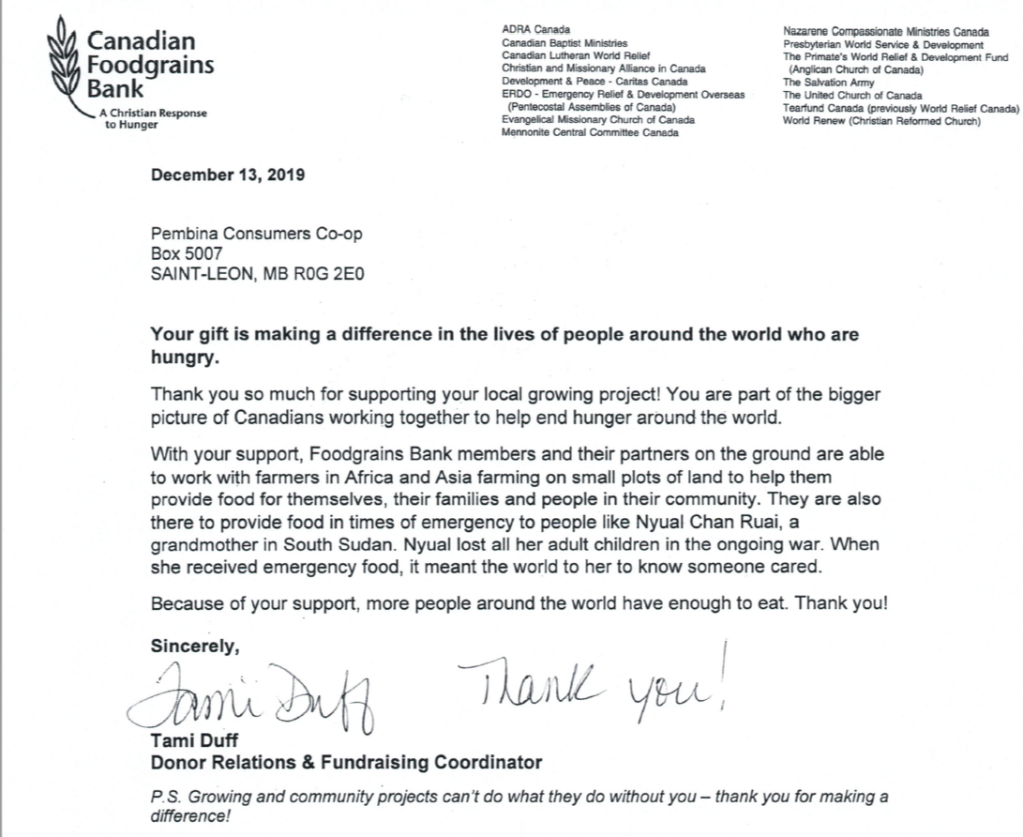 Canadian Foodgrains Bank
A Christian Response to Hunger

ADRA Canada
Canadian Baptist Ministries
Canadian Lutheran World Relief
Christian and Missionary Alliance in Canada
Development & Peace - Caritas Canada
ERDO - Emergency Relief & Development Overseas (Pentecostal Assemblies of Canada)
Evangelical Missionary Church of Canada
Mennonite Central Committee Canada

Nazarene Compassionate Ministries Canada
Presbyterian World Service & Development
The Primate's World Relief & Development Fund (Anglican Church of Canada)
The Salvation Army
The United Church of Canada
Tearfund Canada (previously World Relief Canada)
World Renew (Christian Reformed Church)

December 13, 2019

Pembina Consumers Co-op
Box 5007
SAINT-LEON, MB R0G 2E0

Your gift is making a difference in the lives of people around the world who are hungry.

Thank you so much for supporting your local growing project! You are part of the bigger picture of Canadians working together to help end hunger around the world.

With your support, Foodgrains Bank members and their partners on the ground are able to work with farmers in Africa and Asia farming on small plots of land to help them provide food for themselves, their families and people in their community. They are also there to provide food in times of emergency to people like Nyual Chan Ruai, a grandmother in South Sudan. Nyual lost all her adult children in the ongoing war. When she received emergency food, it meant the world to her to know someone cared.

Because of your support, more people around the world have enough to eat. Thank you!

Sincerely,

Tami Duff

Thank you!

Tami Duff
Donor Relations & Fundraising Coordinator

P.S. Growing and community projects can't do what they do without you – thank you for making a difference!